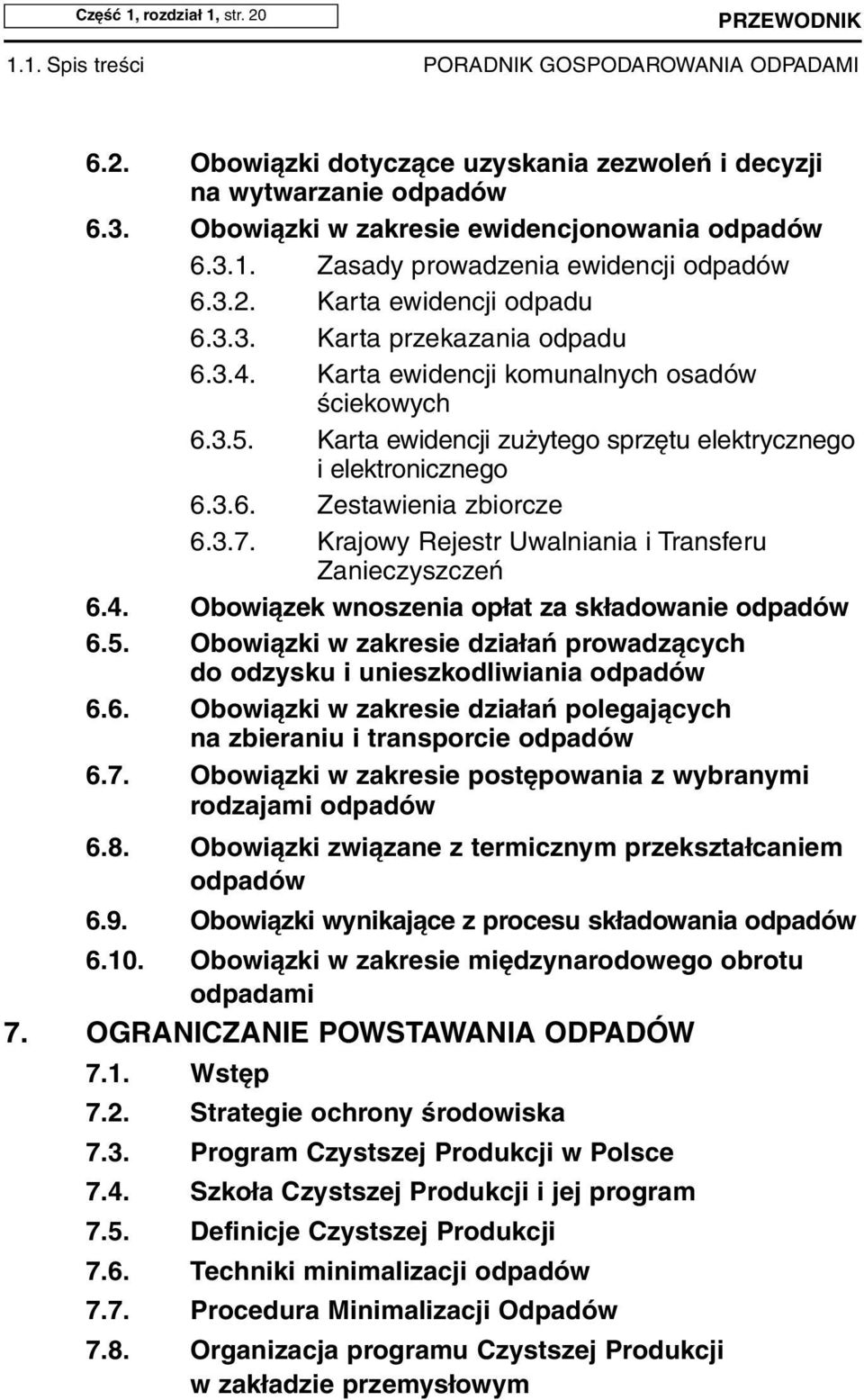 Część 1, rozdział 1, str. 20

PRZEWODNIK

1.1. Spis treści

PORADNIK GOSPODAROWANIA ODPADAMI

6.2. Obowiązki dotyczące uzyskania zezwoleń i decyzji na wytwarzanie odpadów

6.3. Obowiązki w zakresie ewidencjonowania odpadów

6.3.1. Zasady prowadzenia ewidencji odpadów

6.3.2. Karta ewidencji odpadu

6.3.3. Karta przekazania odpadu

6.3.4. Karta ewidencji komunalnych osadów ściekowych

6.3.5. Karta ewidencji zużytego sprzętu elektrycznego i elektronicznego

6.3.6. Zestawienia zbiorcze

6.3.7. Krajowy Rejestr Uwalniania i Transferu Zanieczyszczeń

6.4. Obowiązek wnoszenia opłat za składowanie odpadów

6.5. Obowiązki w zakresie działań prowadzących do odzysku i unieszkodliwiania odpadów

6.6. Obowiązki w zakresie działań polegających na zbieraniu i transporcie odpadów

6.7. Obowiązki w zakresie postępowania z wybranymi rodzajami odpadów

6.8. Obowiązki związane z termicznym przekształcaniem odpadów

6.9. Obowiązki wynikające z procesu składowania odpadów

6.10. Obowiązki w zakresie międzynarodowego obrotu odpadami

7. OGRANICZANIE POWSTAWANIA ODPADÓW

7.1. Wstęp

7.2. Strategie ochrony środowiska

7.3. Program Czystszej Produkcji w Polsce

7.4. Szkoła Czystszej Produkcji i jej program

7.5. Definicje Czystszej Produkcji

7.6. Techniki minimalizacji odpadów

7.7. Procedura Minimalizacji Odpadów

7.8. Organizacja programu Czystszej Produkcji w zakładzie przemysłowym